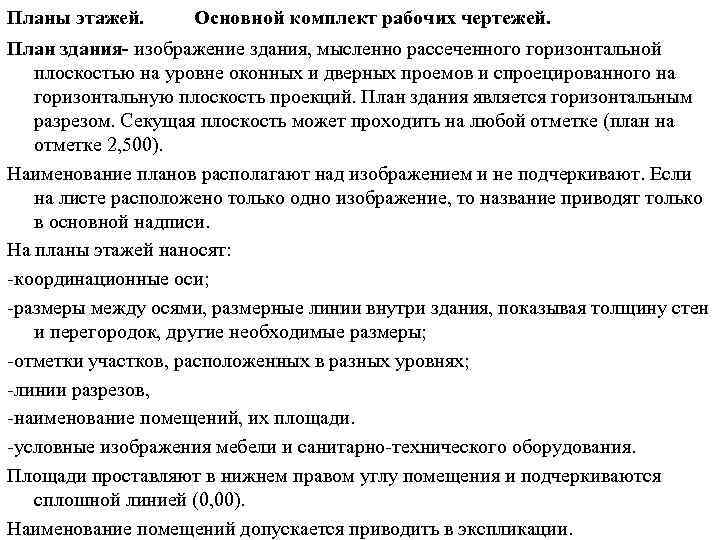 Планы этажей. Основной комплект рабочих чертежей.

План здания- изображение здания, мысленно рассеченного горизонтальной плоскостью на уровне оконных и дверных проемов и спроецированного на горизонтальную плоскость проекций. План здания является горизонтальным разрезом. Секущая плоскость может проходить на любой отметке (план на отметке 2,500).

Наименование планов располагают над изображением и не подчеркивают. Если на листе расположено только одно изображение, то название приводят только в основной надписи.

На планы этажей наносят:

-координационные оси;

-размеры между осями, размерные линии внутри здания, показывая толщину стен и перегородок, другие необходимые размеры;

-отметки участков, расположенных в разных уровнях;

-линии разрезов,

-наименование помещений, их площади.

-условные изображения мебели и санитарно-технического оборудования.

Площади проставляют в нижнем правом углу помещения и подчеркиваются сплошной линией (0,00).

Наименование помещений допускается приводить в экспликации.